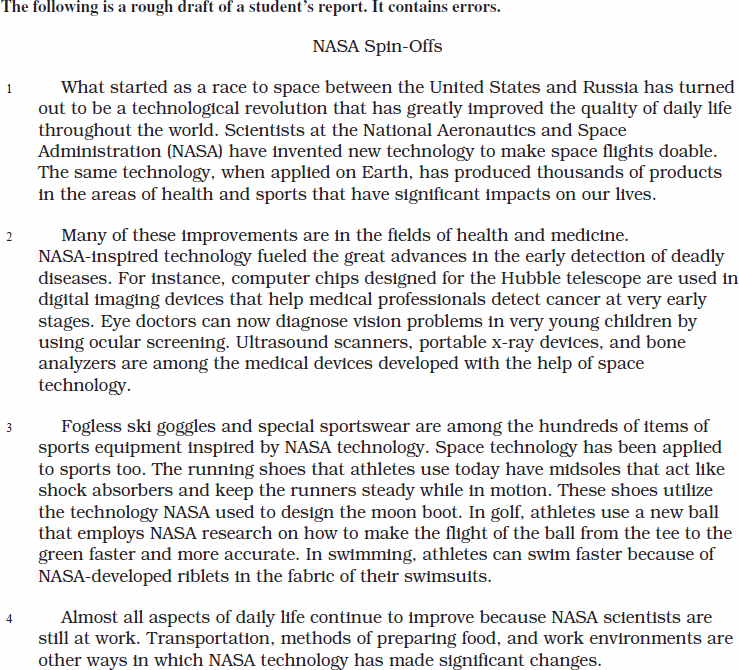 The following is a rough draft of a student's report. It contains errors.

NASA Spin-Offs

1 What started as a race to space between the United States and Russia has turned out to be a technological revolution that has greatly improved the quality of daily life throughout the world. Scientists at the National Aeronautics and Space Administration (NASA) have invented new technology to make space flights doable. The same technology, when applied on Earth, has produced thousands of products in the areas of health and sports that have significant impacts on our lives.

2 Many of these improvements are in the fields of health and medicine. NASA-inspired technology fueled the great advances in the early detection of deadly diseases. For instance, computer chips designed for the Hubble telescope are used in digital imaging devices that help medical professionals detect cancer at very early stages. Eye doctors can now diagnose vision problems in very young children by using ocular screening. Ultrasound scanners, portable x-ray devices, and bone analyzers are among the medical devices developed with the help of space technology.

3 Fogless ski goggles and special sportswear are among the hundreds of items of sports equipment inspired by NASA technology. Space technology has been applied to sports too. The running shoes that athletes use today have midsoles that act like shock absorbers and keep the runners steady while in motion. These shoes utilize the technology NASA used to design the moon boot. In golf, athletes use a new ball that employs NASA research on how to make the flight of the ball from the tee to the green faster and more accurate. In swimming, athletes can swim faster because of NASA-developed riblets in the fabric of their swimsuits.

4 Almost all aspects of daily life continue to improve because NASA scientists are still at work. Transportation, methods of preparing food, and work environments are other ways in which NASA technology has made significant changes.